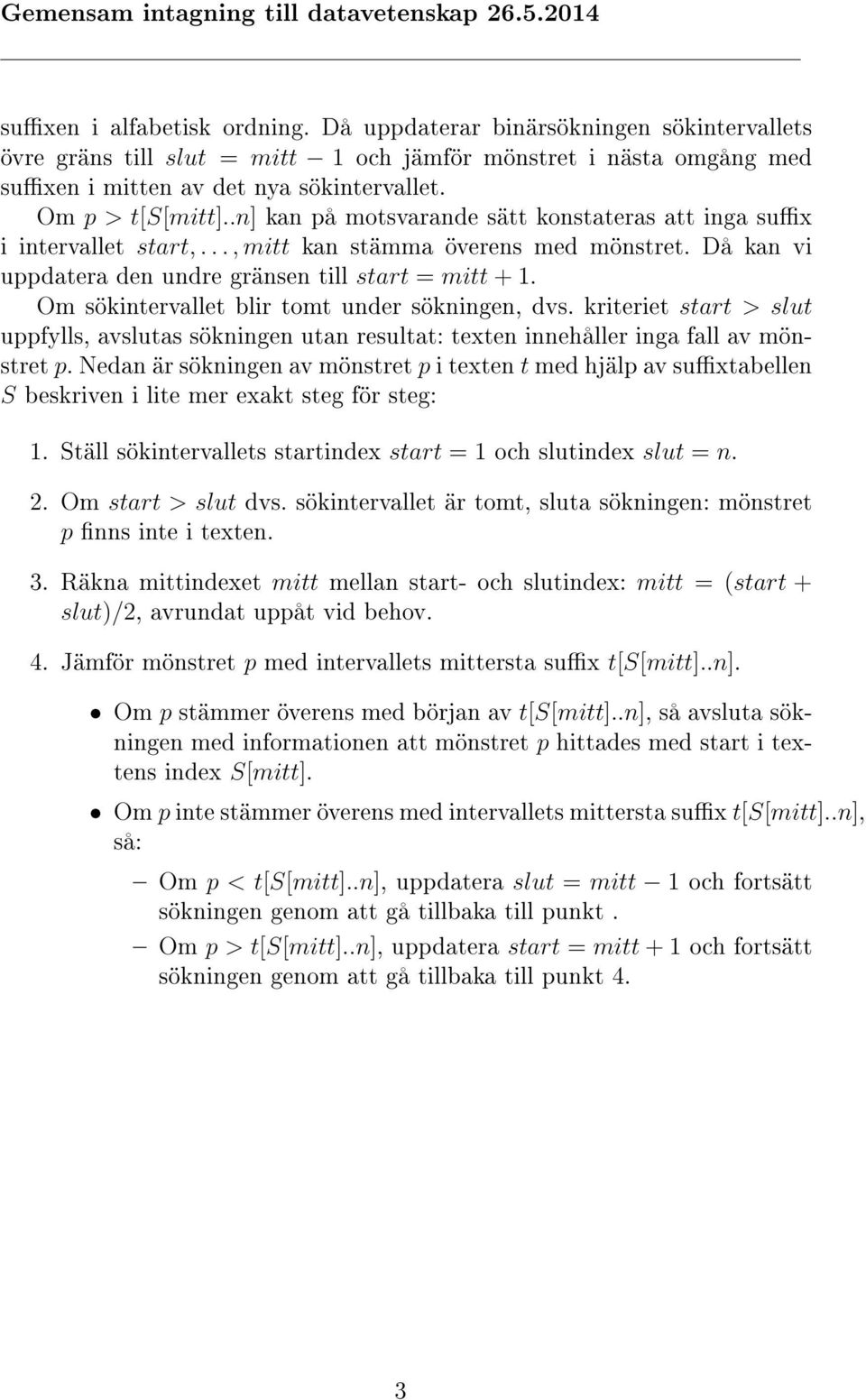 Gemensam intagning till datavetenskap 26.5.2014

suffixen i alfabetisk ordning. Då uppdaterar binärsökningen sökintervallets övre gräns till $slut = mitt - 1$ och jämför mönstret i nästa omgång med suffixen i mitten av det nya sökintervallet.

Om $p > t[S[mitt]..n]$ kan på motsvarande sätt konstateras att inga suffix i intervallet $start, \ldots, mitt$ kan stämma överens med mönstret. Då kan vi uppdatera den undre gränsen till $start = mitt + 1$.

Om sökintervallet blir tomt under sökningen, dvs. kriteriet $start > slut$ uppfylls, avslutas sökningen utan resultat: texten innehåller inga fall av mönstret $p$. Nedan är sökningen av mönstret $p$ i texten $t$ med hjälp av suffixtabellen $S$ beskriven i lite mer exakt steg för steg:

1. Ställ sökintervallets startindex $start = 1$ och slutindex $slut = n$.

2. Om $start > slut$ dvs. sökintervallet är tomt, sluta sökningen: mönstret $p$ finns inte i texten.

3. Räkna mittindexet $mitt$ mellan start- och slutindex: $mitt = (start + slut)/2$, avrundat uppåt vid behov.

4. Jämför mönstret $p$ med intervallets mittersta suffix $t[S[mitt]..n]$.

• Om $p$ stämmer överens med början av $t[S[mitt]..n]$, så avsluta sökningen med informationen att mönstret $p$ hittades med start i textens index $S[mitt]$.

• Om $p$ inte stämmer överens med intervallets mittersta suffix $t[S[mitt]..n]$, så:

– Om $p < t[S[mitt]..n]$, uppdatera $slut = mitt - 1$ och fortsätt sökningen genom att gå tillbaka till punkt .

– Om $p > t[S[mitt]..n]$, uppdatera $start = mitt + 1$ och fortsätt sökningen genom att gå tillbaka till punkt 4.

3